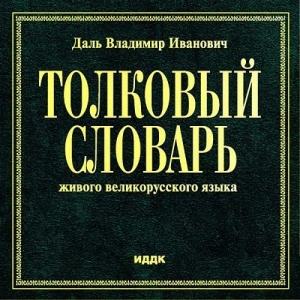 Даль Владимир Иванович

ТОЛКОВЫЙ СЛОВАРЬ

живого великорусского языка

ИДДК